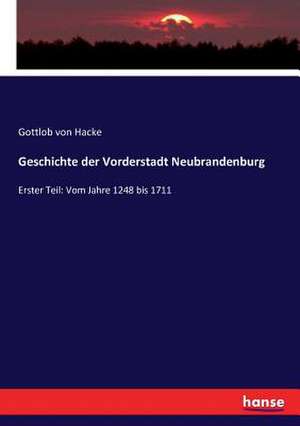 Gottlob von Hacke

Geschichte der Vorderstadt Neubrandenburg

Erster Teil: Vom Jahre 1248 bis 1711

hanse